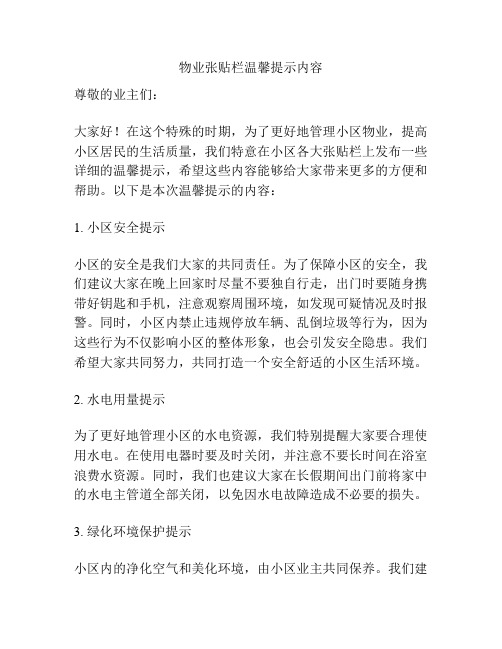 物业张贴栏温馨提示内容

尊敬的业主们：

大家好！在这个特殊的时期，为了更好地管理小区物业，提高小区居民的生活质量，我们特意在小区各大张贴栏上发布一些详细的温馨提示，希望这些内容能够给大家带来更多的方便和帮助。以下是本次温馨提示的内容：

1. 小区安全提示

小区的安全是我们大家的共同责任。为了保障小区的安全，我们建议大家在晚上回家时尽量不要独自行走，出门时要随身携带好钥匙和手机，注意观察周围环境，如发现可疑情况及时报警。同时，小区内禁止违规停放车辆、乱倒垃圾等行为，因为这些行为不仅影响小区的整体形象，也会引发安全隐患。我们希望大家共同努力，共同打造一个安全舒适的小区生活环境。

2. 水电用量提示

为了更好地管理小区的水电资源，我们特别提醒大家要合理使用水电。在使用电器时要及时关闭，并注意不要长时间在浴室浪费水资源。同时，我们也建议大家在长假期间出门前将家中的水电主管道全部关闭，以免因水电故障造成不必要的损失。

3. 绿化环境保护提示

小区内的净化空气和美化环境，由小区业主共同保养。我们建